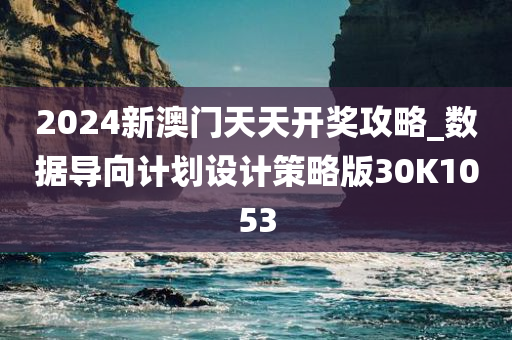 2024新澳门天天开奖攻略_数据导向计划设计策略版30K1053